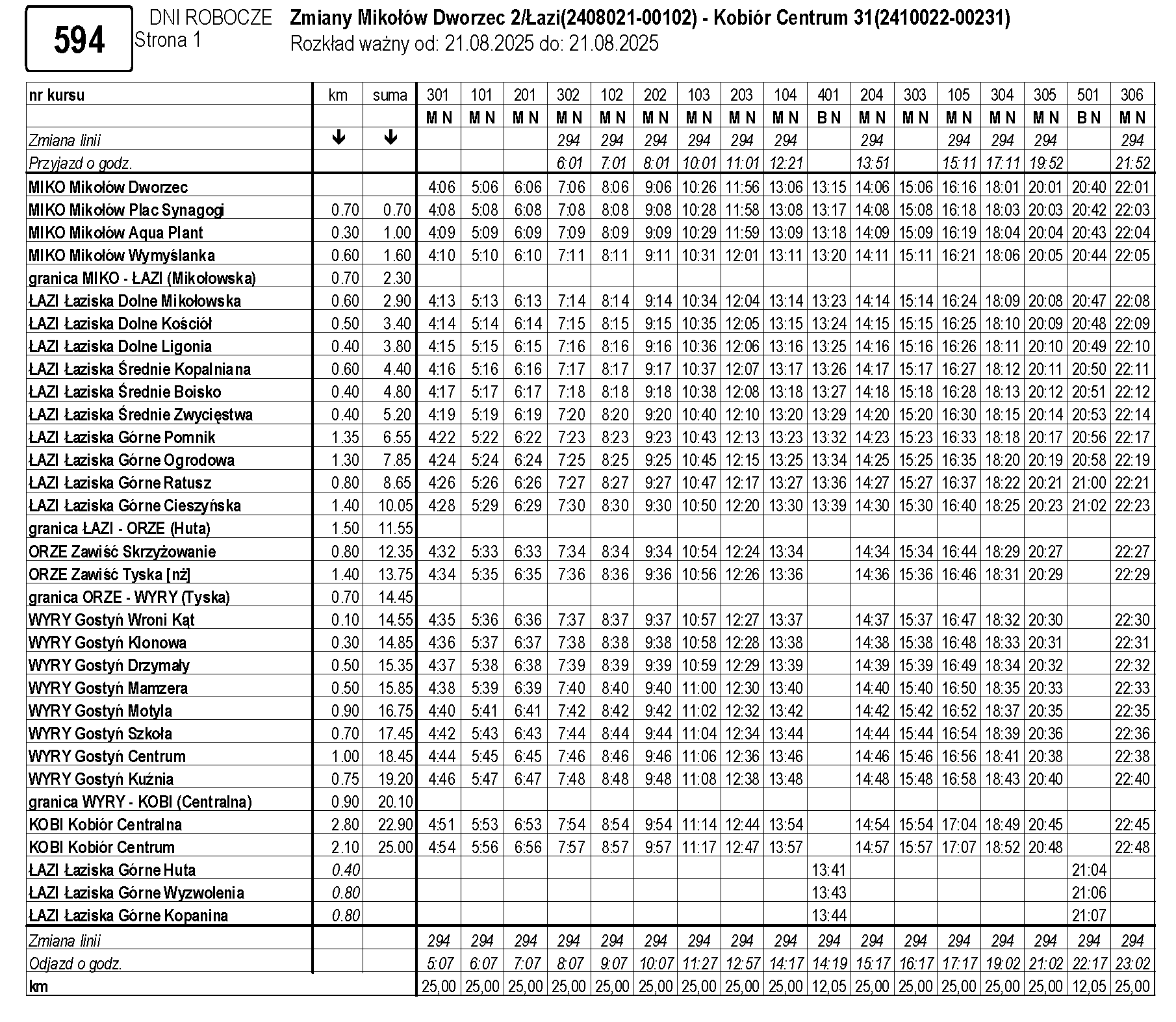 594

DNI ROBOCZE
Strona 1

Zmiany Mikołów Dworzec 2/Łazi(2408021-00102) - Kobiór Centrum 31(2410022-00231)
Rozkład ważny od: 21.08.2025 do: 21.08.2025

| nr kursu | km | suma | 301 | 101 | 201 | 302 | 102 | 202 | 103 | 203 | 104 | 401 | 204 | 303 | 105 | 304 | 305 | 501 | 306 |
|---|---|---|---|---|---|---|---|---|---|---|---|---|---|---|---|---|---|---|---|
| | | | M N | M N | M N | M N | M N | M N | M N | M N | M N | B N | M N | M N | M N | M N | M N | B N | M N |
| Zmiana linii | ↓ | ↓ | | | | 294 | 294 | 294 | 294 | 294 | 294 | | 294 | | 294 | 294 | 294 | | 294 |
| Przyjazd o godz. | | | | | | 6:01 | 7:01 | 8:01 | 10:01 | 11:01 | 12:21 | | 13:51 | | 15:11 | 17:11 | 19:52 | | 21:52 |
| MIKO Mikołów Dworzec | | | 4:06 | 5:06 | 6:06 | 7:06 | 8:06 | 9:06 | 10:26 | 11:56 | 13:06 | 13:15 | 14:06 | 15:06 | 16:16 | 18:01 | 20:01 | 20:40 | 22:01 |
| MIKO Mikołów Plac Synagogi | 0.70 | 0.70 | 4:08 | 5:08 | 6:08 | 7:08 | 8:08 | 9:08 | 10:28 | 11:58 | 13:08 | 13:17 | 14:08 | 15:08 | 16:18 | 18:03 | 20:03 | 20:42 | 22:03 |
| MIKO Mikołów Aqua Plant | 0.30 | 1.00 | 4:09 | 5:09 | 6:09 | 7:09 | 8:09 | 9:09 | 10:29 | 11:59 | 13:09 | 13:18 | 14:09 | 15:09 | 16:19 | 18:04 | 20:04 | 20:43 | 22:04 |
| MIKO Mikołów Wymyślanka | 0.60 | 1.60 | 4:10 | 5:10 | 6:10 | 7:11 | 8:11 | 9:11 | 10:31 | 12:01 | 13:11 | 13:20 | 14:11 | 15:11 | 16:21 | 18:06 | 20:05 | 20:44 | 22:05 |
| granica MIKO - ŁAZI (Mikołowska) | 0.70 | 2.30 | | | | | | | | | | | | | | | | | |
| ŁAZI Łaziska Dolne Mikołowska | 0.60 | 2.90 | 4:13 | 5:13 | 6:13 | 7:14 | 8:14 | 9:14 | 10:34 | 12:04 | 13:14 | 13:23 | 14:14 | 15:14 | 16:24 | 18:09 | 20:08 | 20:47 | 22:08 |
| ŁAZI Łaziska Dolne Kościół | 0.50 | 3.40 | 4:14 | 5:14 | 6:14 | 7:15 | 8:15 | 9:15 | 10:35 | 12:05 | 13:15 | 13:24 | 14:15 | 15:15 | 16:25 | 18:10 | 20:09 | 20:48 | 22:09 |
| ŁAZI Łaziska Dolne Ligonia | 0.40 | 3.80 | 4:15 | 5:15 | 6:15 | 7:16 | 8:16 | 9:16 | 10:36 | 12:06 | 13:16 | 13:25 | 14:16 | 15:16 | 16:26 | 18:11 | 20:10 | 20:49 | 22:10 |
| ŁAZI Łaziska Średnie Kopalniana | 0.60 | 4.40 | 4:16 | 5:16 | 6:16 | 7:17 | 8:17 | 9:17 | 10:37 | 12:07 | 13:17 | 13:26 | 14:17 | 15:17 | 16:27 | 18:12 | 20:11 | 20:50 | 22:11 |
| ŁAZI Łaziska Średnie Boisko | 0.40 | 4.80 | 4:17 | 5:17 | 6:17 | 7:18 | 8:18 | 9:18 | 10:38 | 12:08 | 13:18 | 13:27 | 14:18 | 15:18 | 16:28 | 18:13 | 20:12 | 20:51 | 22:12 |
| ŁAZI Łaziska Średnie Zwycięstwa | 0.40 | 5.20 | 4:19 | 5:19 | 6:19 | 7:20 | 8:20 | 9:20 | 10:40 | 12:10 | 13:20 | 13:29 | 14:20 | 15:20 | 16:30 | 18:15 | 20:14 | 20:53 | 22:14 |
| ŁAZI Łaziska Górne Pomnik | 1.35 | 6.55 | 4:22 | 5:22 | 6:22 | 7:23 | 8:23 | 9:23 | 10:43 | 12:13 | 13:23 | 13:32 | 14:23 | 15:23 | 16:33 | 18:18 | 20:17 | 20:56 | 22:17 |
| ŁAZI Łaziska Górne Ogrodowa | 1.30 | 7.85 | 4:24 | 5:24 | 6:24 | 7:25 | 8:25 | 9:25 | 10:45 | 12:15 | 13:25 | 13:34 | 14:25 | 15:25 | 16:35 | 18:20 | 20:19 | 20:58 | 22:19 |
| ŁAZI Łaziska Górne Ratusz | 0.80 | 8.65 | 4:26 | 5:26 | 6:26 | 7:27 | 8:27 | 9:27 | 10:47 | 12:17 | 13:27 | 13:36 | 14:27 | 15:27 | 16:37 | 18:22 | 20:21 | 21:00 | 22:21 |
| ŁAZI Łaziska Górne Cieszyńska | 1.40 | 10.05 | 4:28 | 5:29 | 6:29 | 7:30 | 8:30 | 9:30 | 10:50 | 12:20 | 13:30 | 13:39 | 14:30 | 15:30 | 16:40 | 18:25 | 20:23 | 21:02 | 22:23 |
| granica ŁAZI - ORZE (Huta) | 1.50 | 11.55 | | | | | | | | | | | | | | | | | |
| ORZE Zawiść Skrzyżowanie | 0.80 | 12.35 | 4:32 | 5:33 | 6:33 | 7:34 | 8:34 | 9:34 | 10:54 | 12:24 | 13:34 | | 14:34 | 15:34 | 16:44 | 18:29 | 20:27 | | 22:27 |
| ORZE Zawiść Tyska [nż] | 1.40 | 13.75 | 4:34 | 5:35 | 6:35 | 7:36 | 8:36 | 9:36 | 10:56 | 12:26 | 13:36 | | 14:36 | 15:36 | 16:46 | 18:31 | 20:29 | | 22:29 |
| granica ORZE - WYRY (Tyska) | 0.70 | 14.45 | | | | | | | | | | | | | | | | | |
| WYRY Gostyń Wroni Kąt | 0.10 | 14.55 | 4:35 | 5:36 | 6:36 | 7:37 | 8:37 | 9:37 | 10:57 | 12:27 | 13:37 | | 14:37 | 15:37 | 16:47 | 18:32 | 20:30 | | 22:30 |
| WYRY Gostyń Klonowa | 0.30 | 14.85 | 4:36 | 5:37 | 6:37 | 7:38 | 8:38 | 9:38 | 10:58 | 12:28 | 13:38 | | 14:38 | 15:38 | 16:48 | 18:33 | 20:31 | | 22:31 |
| WYRY Gostyń Drzymały | 0.50 | 15.35 | 4:37 | 5:38 | 6:38 | 7:39 | 8:39 | 9:39 | 10:59 | 12:29 | 13:39 | | 14:39 | 15:39 | 16:49 | 18:34 | 20:32 | | 22:32 |
| WYRY Gostyń Mamzera | 0.50 | 15.85 | 4:38 | 5:39 | 6:39 | 7:40 | 8:40 | 9:40 | 11:00 | 12:30 | 13:40 | | 14:40 | 15:40 | 16:50 | 18:35 | 20:33 | | 22:33 |
| WYRY Gostyń Motyla | 0.90 | 16.75 | 4:40 | 5:41 | 6:41 | 7:42 | 8:42 | 9:42 | 11:02 | 12:32 | 13:42 | | 14:42 | 15:42 | 16:52 | 18:37 | 20:35 | | 22:35 |
| WYRY Gostyń Szkoła | 0.70 | 17.45 | 4:42 | 5:43 | 6:43 | 7:44 | 8:44 | 9:44 | 11:04 | 12:34 | 13:44 | | 14:44 | 15:44 | 16:54 | 18:39 | 20:36 | | 22:36 |
| WYRY Gostyń Centrum | 1.00 | 18.45 | 4:44 | 5:45 | 6:45 | 7:46 | 8:46 | 9:46 | 11:06 | 12:36 | 13:46 | | 14:46 | 15:46 | 16:56 | 18:41 | 20:38 | | 22:38 |
| WYRY Gostyń Kuźnia | 0.75 | 19.20 | 4:46 | 5:47 | 6:47 | 7:48 | 8:48 | 9:48 | 11:08 | 12:38 | 13:48 | | 14:48 | 15:48 | 16:58 | 18:43 | 20:40 | | 22:40 |
| granica WYRY - KOBI (Centralna) | 0.90 | 20.10 | | | | | | | | | | | | | | | | | |
| KOBI Kobiór Centralna | 2.80 | 22.90 | 4:51 | 5:53 | 6:53 | 7:54 | 8:54 | 9:54 | 11:14 | 12:44 | 13:54 | | 14:54 | 15:54 | 17:04 | 18:49 | 20:45 | | 22:45 |
| KOBI Kobiór Centrum | 2.10 | 25.00 | 4:54 | 5:56 | 6:56 | 7:57 | 8:57 | 9:57 | 11:17 | 12:47 | 13:57 | | 14:57 | 15:57 | 17:07 | 18:52 | 20:48 | | 22:48 |
| ŁAZI Łaziska Górne Huta | 0.40 | | | | | | | | | | | 13:41 | | | | | | 21:04 | |
| ŁAZI Łaziska Górne Wyzwolenia | 0.80 | | | | | | | | | | | 13:43 | | | | | | 21:06 | |
| ŁAZI Łaziska Górne Kopanina | 0.80 | | | | | | | | | | | 13:44 | | | | | | 21:07 | |
| Zmiana linii | | | 294 | 294 | 294 | 294 | 294 | 294 | 294 | 294 | 294 | 294 | 294 | 294 | 294 | 294 | 294 | 294 | 294 |
| Odjazd o godz. | | | 5:07 | 6:07 | 7:07 | 8:07 | 9:07 | 10:07 | 11:27 | 12:57 | 14:17 | 14:19 | 15:17 | 16:17 | 17:17 | 19:02 | 21:02 | 22:17 | 23:02 |
| km | | | 25,00 | 25,00 | 25,00 | 25,00 | 25,00 | 25,00 | 25,00 | 25,00 | 25,00 | 12,05 | 25,00 | 25,00 | 25,00 | 25,00 | 25,00 | 12,05 | 25,00 |